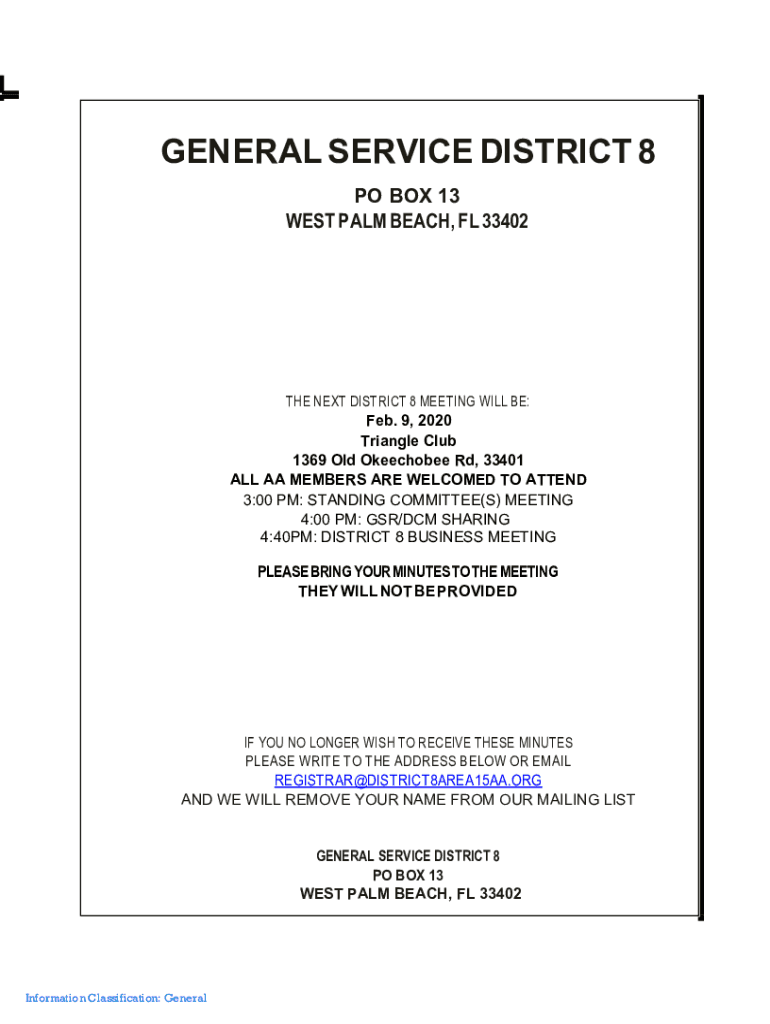 GENERAL SERVICE DISTRICT 8

PO BOX 13
WEST PALM BEACH, FL 33402

THE NEXT DISTRICT 8 MEETING WILL BE:
Feb. 9, 2020
Triangle Club
1369 Old Okeechobee Rd, 33401
ALL AA MEMBERS ARE WELCOMED TO ATTEND
3:00 PM: STANDING COMMITTEE(S) MEETING
4:00 PM: GSR/DCM SHARING
4:40PM: DISTRICT 8 BUSINESS MEETING

PLEASE BRING YOUR MINUTES TO THE MEETING
THEY WILL NOT BE PROVIDED

IF YOU NO LONGER WISH TO RECEIVE THESE MINUTES
PLEASE WRITE TO THE ADDRESS BELOW OR EMAIL
REGISTRAR@DISTRICT8AREA15AA.ORG
AND WE WILL REMOVE YOUR NAME FROM OUR MAILING LIST

GENERAL SERVICE DISTRICT 8
PO BOX 13
WEST PALM BEACH, FL 33402

Information Classification: General